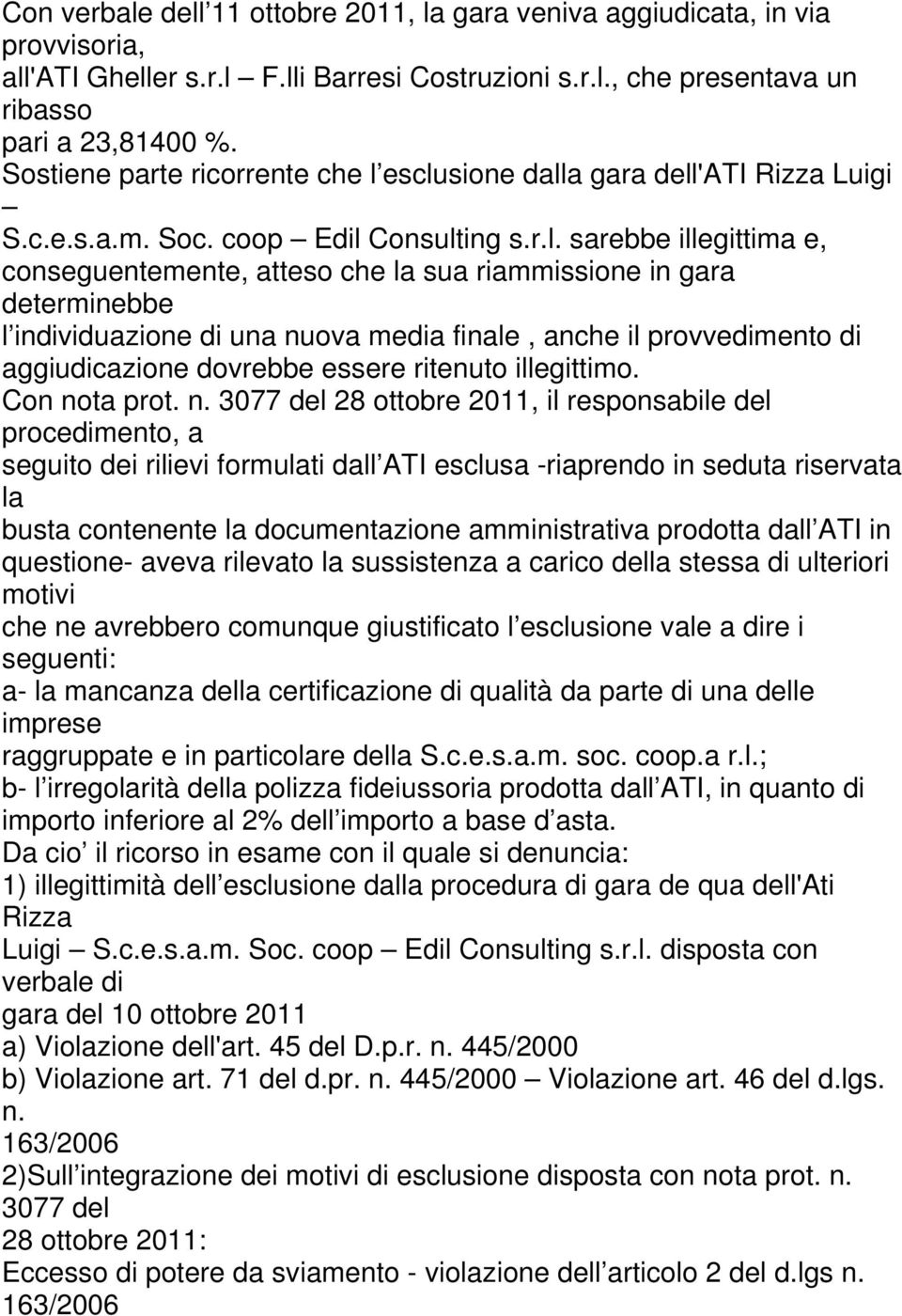 Con verbale dell 11 ottobre 2011, la gara veniva aggiudicata, in via provvisoria, all'ATI Gheller s.r.l – F.lli Barresi Costruzioni s.r.l., che presentava un ribasso pari a 23,81400 %.
Sostiene parte ricorrente che l esclusione dalla gara dell'ATI Rizza Luigi – S.c.e.s.a.m. Soc. coop – Edil Consulting s.r.l. sarebbe illegittima e, conseguentemente, atteso che la sua riammissione in gara determinebbe l individuazione di una nuova media finale , anche il provvedimento di aggiudicazione dovrebbe essere ritenuto illegittimo.
Con nota prot. n. 3077 del 28 ottobre 2011, il responsabile del procedimento, a seguito dei rilievi formulati dall ATI esclusa -riaprendo in seduta riservata la busta contenente la documentazione amministrativa prodotta dall ATI in questione- aveva rilevato la sussistenza a carico della stessa di ulteriori motivi che ne avrebbero comunque giustificato l esclusione vale a dire i seguenti:
a- la mancanza della certificazione di qualità da parte di una delle imprese raggruppate e in particolare della S.c.e.s.a.m. soc. coop.a r.l.;
b- l irregolarità della polizza fideiussoria prodotta dall ATI, in quanto di importo inferiore al 2% dell importo a base d asta.
Da cio il ricorso in esame con il quale si denuncia:
1) illegittimità dell esclusione dalla procedura di gara de qua dell'Ati Rizza Luigi – S.c.e.s.a.m. Soc. coop – Edil Consulting s.r.l. disposta con verbale di gara del 10 ottobre 2011
a) Violazione dell'art. 45 del D.p.r. n. 445/2000
b) Violazione art. 71 del d.pr. n. 445/2000 – Violazione art. 46 del d.lgs. n. 163/2006
2)Sull integrazione dei motivi di esclusione disposta con nota prot. n. 3077 del 28 ottobre 2011:
Eccesso di potere da sviamento - violazione dell articolo 2 del d.lgs n. 163/2006